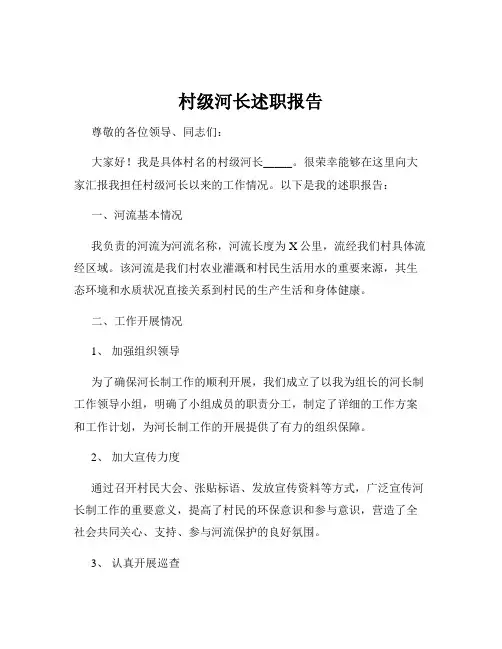 村级河长述职报告

尊敬的各位领导、同志们：

大家好！我是具体村名的村级河长_____。很荣幸能够在这里向大家汇报我担任村级河长以来的工作情况。以下是我的述职报告：

一、河流基本情况

我负责的河流为河流名称，河流长度为 X 公里，流经我们村具体流经区域。该河流是我们村农业灌溉和村民生活用水的重要来源，其生态环境和水质状况直接关系到村民的生产生活和身体健康。

二、工作开展情况

1、 加强组织领导

为了确保河长制工作的顺利开展，我们成立了以我为组长的河长制工作领导小组，明确了小组成员的职责分工，制定了详细的工作方案和工作计划，为河长制工作的开展提供了有力的组织保障。

2、 加大宣传力度

通过召开村民大会、张贴标语、发放宣传资料等方式，广泛宣传河长制工作的重要意义，提高了村民的环保意识和参与意识，营造了全社会共同关心、支持、参与河流保护的良好氛围。

3、 认真开展巡查